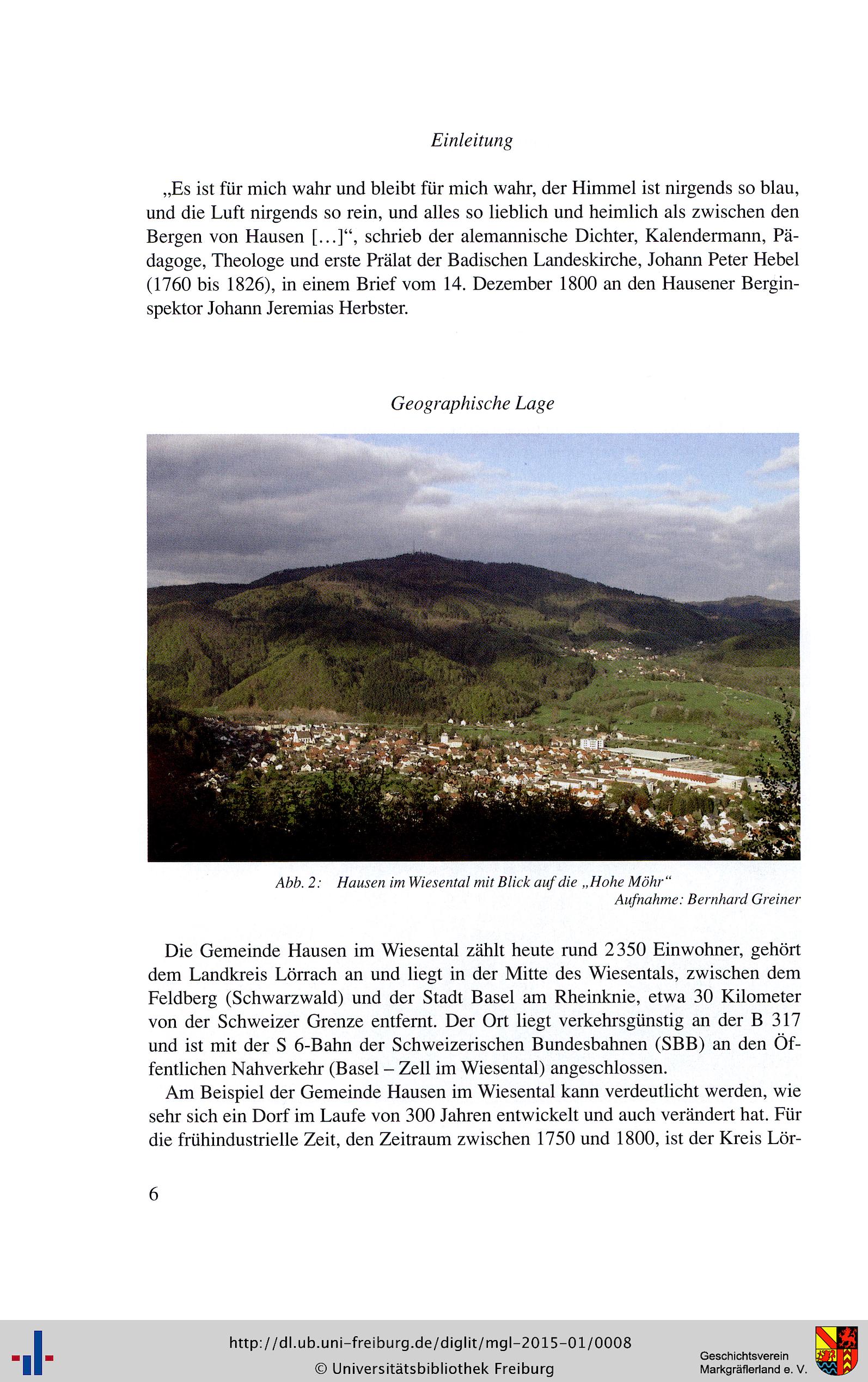 Einleitung

„Es ist für mich wahr und bleibt für mich wahr, der Himmel ist nirgends so blau, und die Luft nirgends so rein, und alles so lieblich und heimlich als zwischen den Bergen von Hausen [...]“, schrieb der alemannische Dichter, Kalendermann, Pädagoge, Theologe und erste Prälat der Badischen Landeskirche, Johann Peter Hebel (1760 bis 1826), in einem Brief vom 14. Dezember 1800 an den Hausener Berginspektor Johann Jeremias Herbster.

Geographische Lage

Abb. 2: Hausen im Wiesental mit Blick auf die „Hohe Möhr“
Aufnahme: Bernhard Greiner

Die Gemeinde Hausen im Wiesental zählt heute rund 2350 Einwohner, gehört dem Landkreis Lörrach an und liegt in der Mitte des Wiesentals, zwischen dem Feldberg (Schwarzwald) und der Stadt Basel am Rheinknie, etwa 30 Kilometer von der Schweizer Grenze entfernt. Der Ort liegt verkehrsgünstig an der B 317 und ist mit der S 6-Bahn der Schweizerischen Bundesbahnen (SBB) an den Öffentlichen Nahverkehr (Basel – Zell im Wiesental) angeschlossen.

Am Beispiel der Gemeinde Hausen im Wiesental kann verdeutlicht werden, wie sehr sich ein Dorf im Laufe von 300 Jahren entwickelt und auch verändert hat. Für die frühindustrielle Zeit, den Zeitraum zwischen 1750 und 1800, ist der Kreis Lör-

6

http://dl.ub.uni-freiburg.de/diglit/mgl-2015-01/0008
© Universitätsbibliothek Freiburg

Geschichtsverein
Markgräflerland e. V.